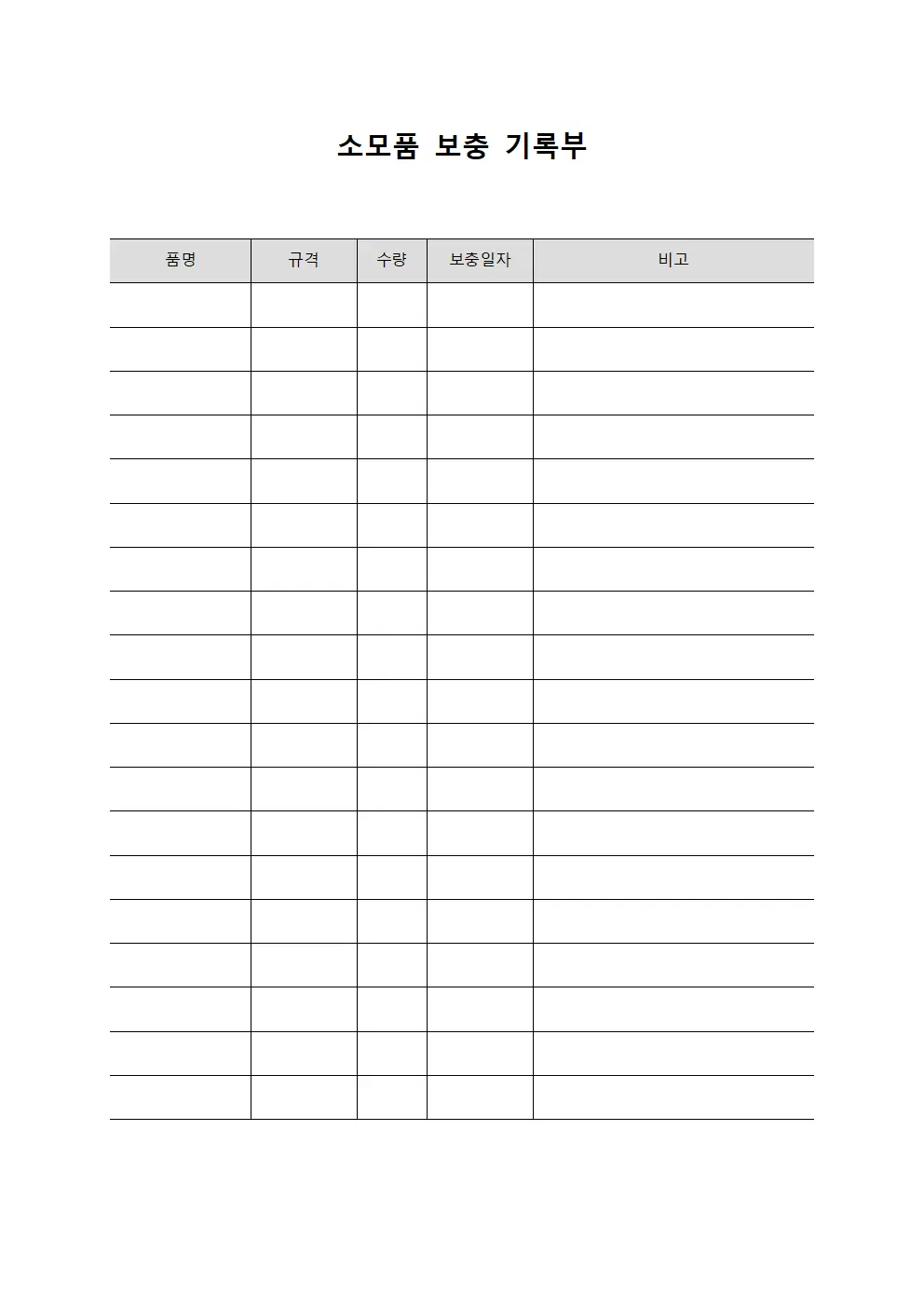 소모품 보충 기록부

| 품명 | 규격 | 수량 | 보충일자 | 비고 |
|---|---|---|---|---|
| | | | | |
| | | | | |
| | | | | |
| | | | | |
| | | | | |
| | | | | |
| | | | | |
| | | | | |
| | | | | |
| | | | | |
| | | | | |
| | | | | |
| | | | | |
| | | | | |
| | | | | |
| | | | | |
| | | | | |
| | | | | |
| | | | | |